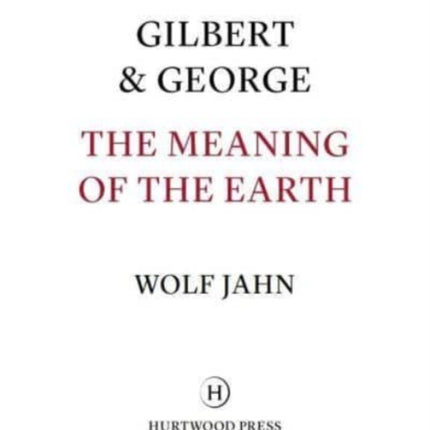 GILBERT
& GEORGE

THE MEANING
OF THE EARTH

WOLF JAHN

H

HURTWOOD PRESS